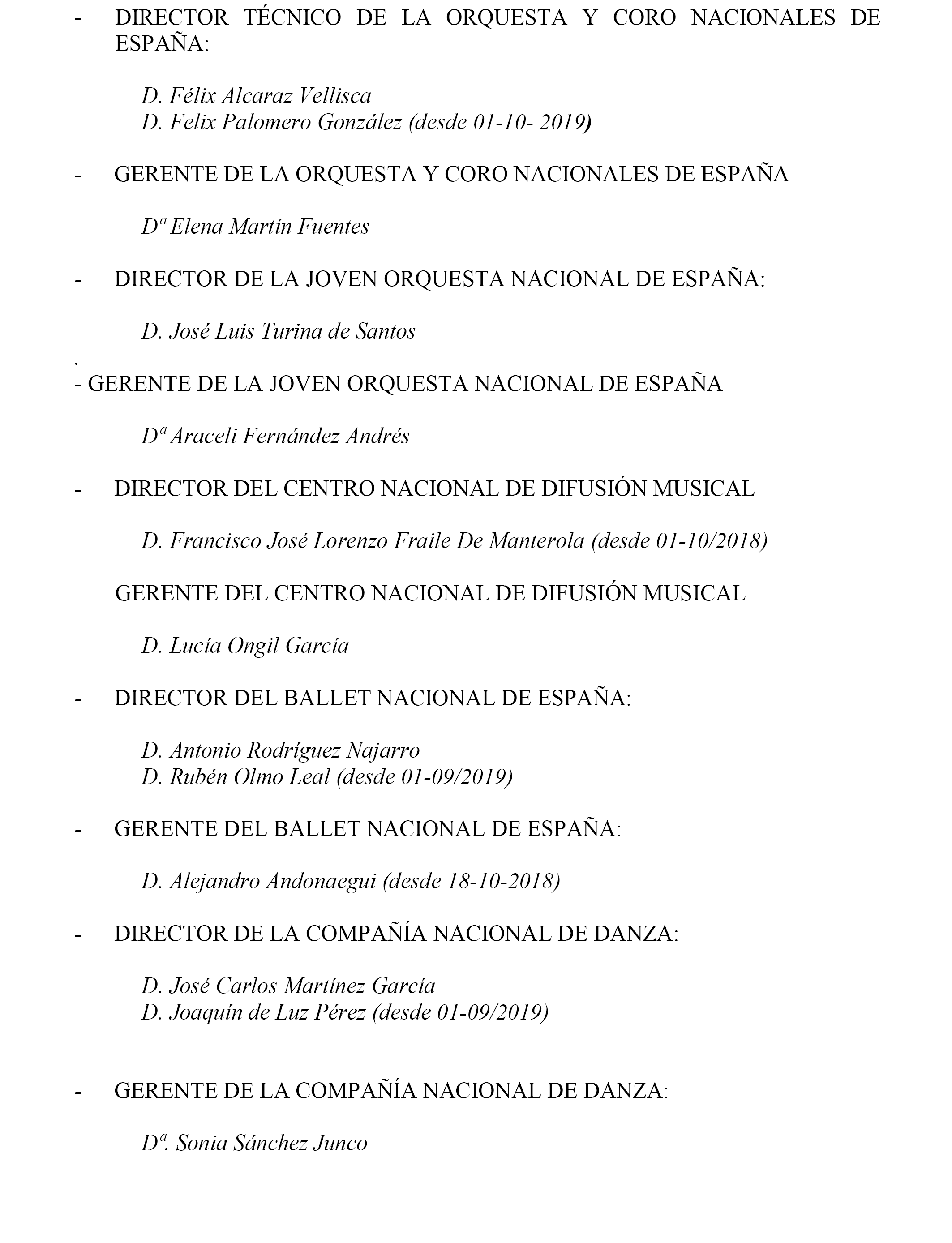 - DIRECTOR TÉCNICO DE LA ORQUESTA Y CORO NACIONALES DE ESPAÑA:

D. Félix Alcaraz Vellisca
D. Felix Palomero González (desde 01-10- 2019)

- GERENTE DE LA ORQUESTA Y CORO NACIONALES DE ESPAÑA

Dª Elena Martín Fuentes

- DIRECTOR DE LA JOVEN ORQUESTA NACIONAL DE ESPAÑA:

D. José Luis Turina de Santos

.
- GERENTE DE LA JOVEN ORQUESTA NACIONAL DE ESPAÑA

Dª Araceli Fernández Andrés

- DIRECTOR DEL CENTRO NACIONAL DE DIFUSIÓN MUSICAL

D. Francisco José Lorenzo Fraile De Manterola (desde 01-10/2018)

GERENTE DEL CENTRO NACIONAL DE DIFUSIÓN MUSICAL

D. Lucía Ongil García

- DIRECTOR DEL BALLET NACIONAL DE ESPAÑA:

D. Antonio Rodríguez Najarro
D. Rubén Olmo Leal (desde 01-09/2019)

- GERENTE DEL BALLET NACIONAL DE ESPAÑA:

D. Alejandro Andonaegui (desde 18-10-2018)

- DIRECTOR DE LA COMPAÑÍA NACIONAL DE DANZA:

D. José Carlos Martínez García
D. Joaquín de Luz Pérez (desde 01-09/2019)

- GERENTE DE LA COMPAÑÍA NACIONAL DE DANZA:

Dª. Sonia Sánchez Junco